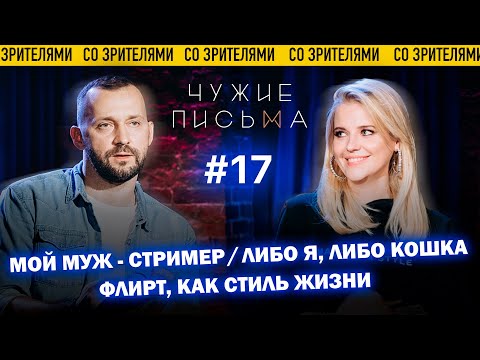 ЗРИТЕЛЯМИ СО ЗРИТЕЛЯМИ СО ЗРИТЕЛЯМИ СО ЗРИТЕЛЯМИ СО ЗРИТЕЛЯМИ

ЧУЖИЕ ПИСЬМА

#17

МОЙ МУЖ - СТРИМЕР / ЛИБО Я, ЛИБО КОШКА
ФЛИРТ, КАК СТИЛЬ ЖИЗНИ